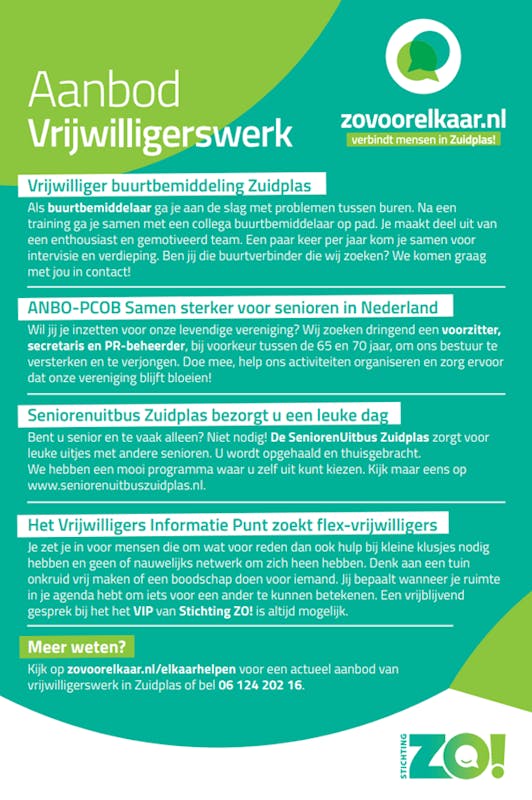 Aanbod
Vrijwilligerswerk

zovoorelkaar.nl
verbindt mensen in Zuidplas!

Vrijwilliger buurtbemiddeling Zuidplas

Als buurtbemiddelaar ga je aan de slag met problemen tussen buren. Na een training ga je samen met een collega buurtbemiddelaar op pad. Je maakt deel uit van een enthousiast en gemotiveerd team. Een paar keer per jaar kom je samen voor intervisie en verdieping. Ben jij die buurtverbinder die wij zoeken? We komen graag met jou in contact!

ANBO-PCOB Samen sterker voor senioren in Nederland

Wil jij je inzetten voor onze levendige vereniging? Wij zoeken dringend een voorzitter, secretaris en PR-beheerder, bij voorkeur tussen de 65 en 70 jaar, om ons bestuur te versterken en te verjongen. Doe mee, help ons activiteiten organiseren en zorg ervoor dat onze vereniging blijft bloeien!

Seniorenuitbus Zuidplas bezorgt u een leuke dag

Bent u senior en te vaak alleen? Niet nodig! De SeniorenUitbus Zuidplas zorgt voor leuke uitjes met andere senioren. U wordt opgehaald en thuisgebracht.
We hebben een mooi programma waar u zelf uit kunt kiezen. Kijk maar eens op www.seniorenuitbuszuidplas.nl.

Het Vrijwilligers Informatie Punt zoekt flex-vrijwilligers

Je zet je in voor mensen die om wat voor reden dan ook hulp bij kleine klusjes nodig hebben en geen of nauwelijks netwerk om zich heen hebben. Denk aan een tuin onkruid vrij maken of een boodschap doen voor iemand. Jij bepaalt wanneer je ruimte in je agenda hebt om iets voor een ander te kunnen betekenen. Een vrijblijvend gesprek bij het het VIP van Stichting ZO! is altijd mogelijk.

Meer weten?

Kijk op zovoorelkaar.nl/elkaarhelpen voor een actueel aanbod van vrijwilligerswerk in Zuidplas of bel 06 124 202 16.

STICHTING ZO!